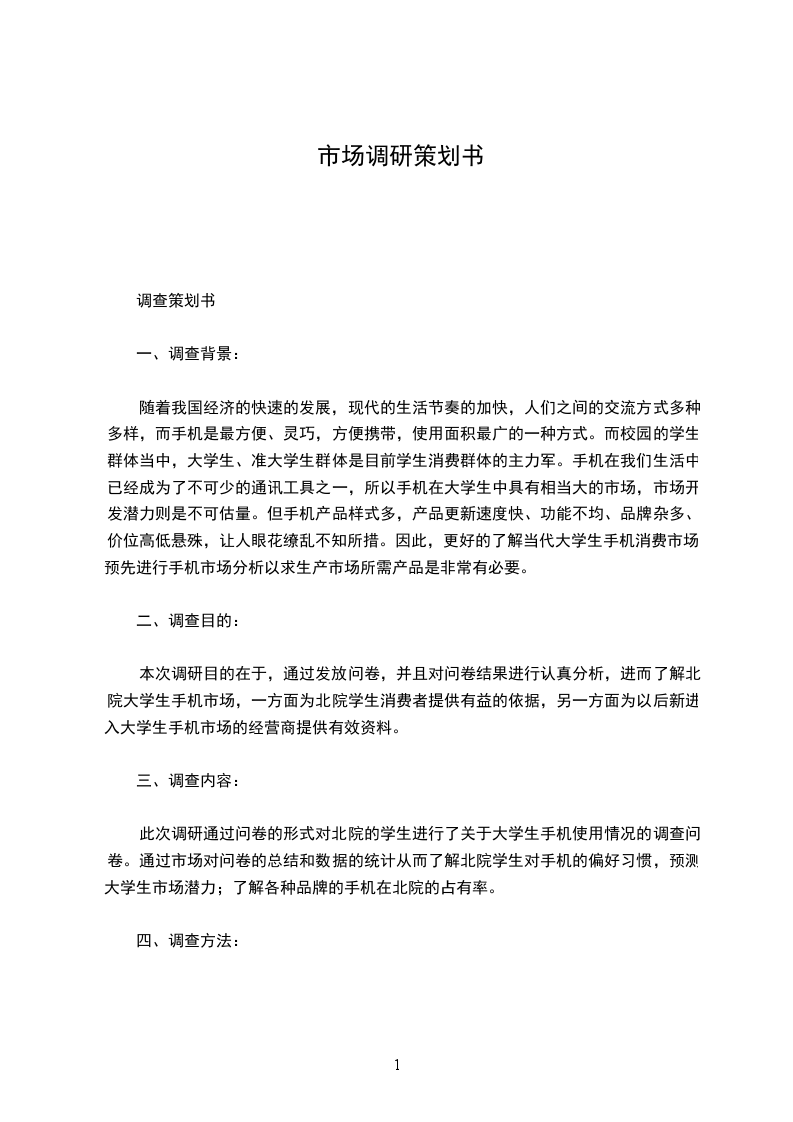 市场调研策划书

调查策划书

一、调查背景：

随着我国经济的快速的发展，现代的生活节奏的加快，人们之间的交流方式多种多样，而手机是最方便、灵巧，方便携带，使用面积最广的一种方式。而校园的学生群体当中，大学生、准大学生群体是目前学生消费群体的主力军。手机在我们生活中已经成为了不可少的通讯工具之一，所以手机在大学生中具有相当大的市场，市场开发潜力则是不可估量。但手机产品样式多，产品更新速度快、功能不均、品牌杂多、价位高低悬殊，让人眼花缭乱不知所措。因此，更好的了解当代大学生手机消费市场预先进行手机市场分析以求生产市场所需产品是非常有必要。

二、调查目的：

本次调研目的在于，通过发放问卷，并且对问卷结果进行认真分析，进而了解北院大学生手机市场，一方面为北院学生消费者提供有益的依据，另一方面为以后新进入大学生手机市场的经营商提供有效资料。

三、调查内容：

此次调研通过问卷的形式对北院的学生进行了关于大学生手机使用情况的调查问卷。通过市场对问卷的总结和数据的统计从而了解北院学生对手机的偏好习惯，预测大学生市场潜力；了解各种品牌的手机在北院的占有率。

四、调查方法：

1